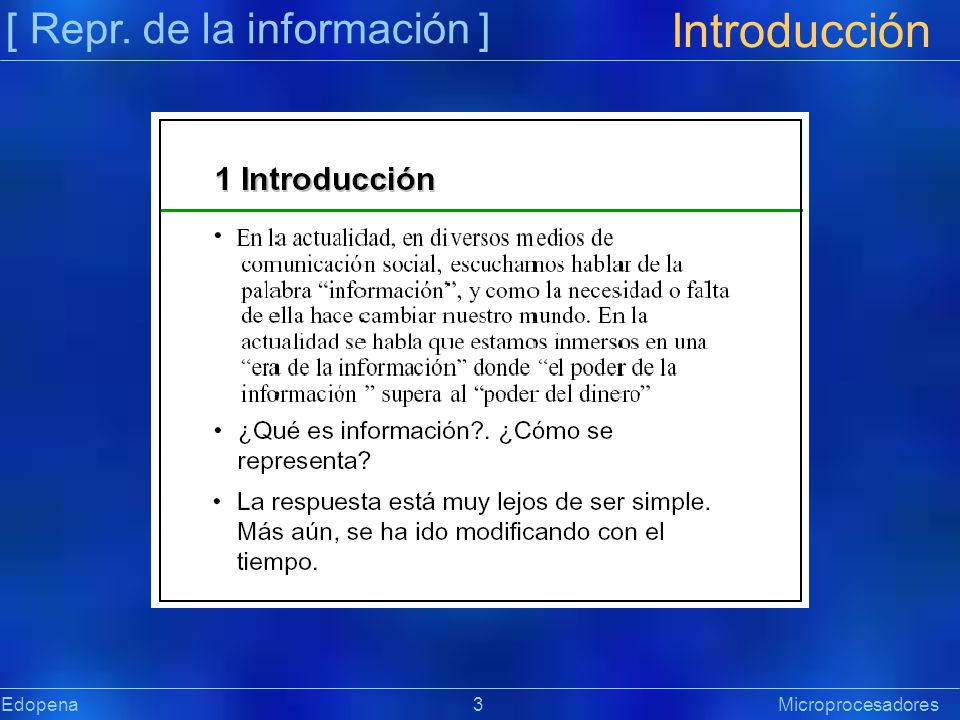 [ Repr. de la información ]

Introducción

1 Introducción

• En la actualidad, en diversos medios de comunicación social, escuchamos hablar de la palabra “información”, y como la necesidad o falta de ella hace cambiar nuestro mundo. En la actualidad se habla que estamos inmersos en una “era de la información” donde “el poder de la información ” supera al “poder del dinero”

• ¿Qué es información?. ¿Cómo se representa?

• La respuesta está muy lejos de ser simple. Más aún, se ha ido modificando con el tiempo.

Edopena

3

Microprocesadores